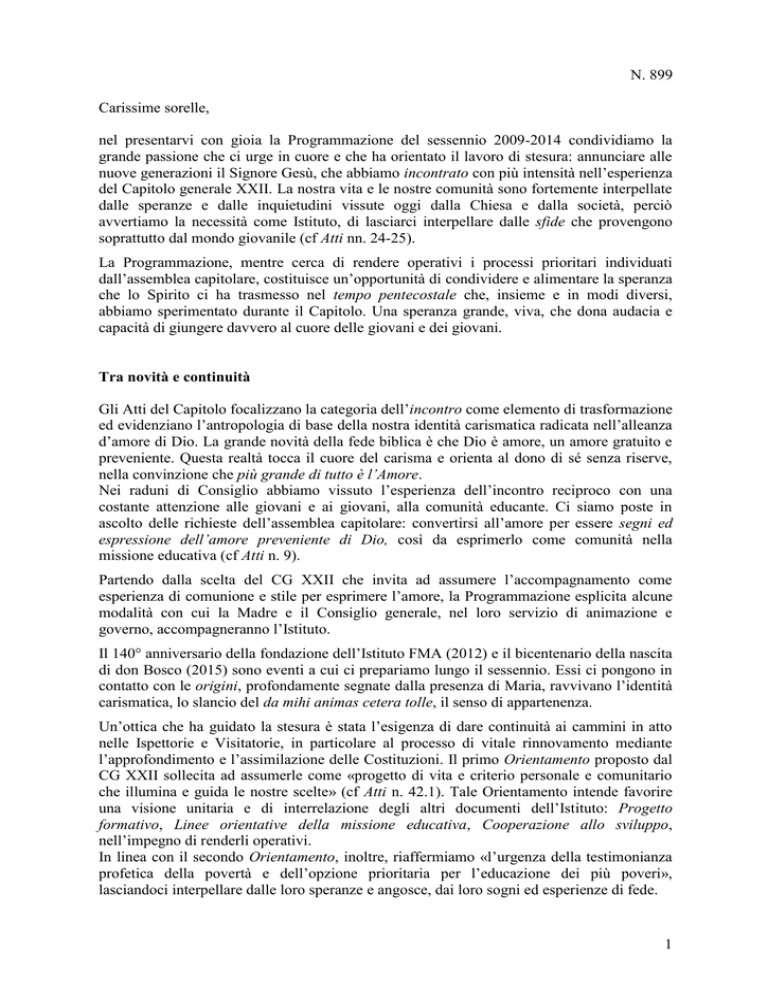 N. 899

Carissime sorelle,

nel presentarvi con gioia la Programmazione del sessennio 2009-2014 condividiamo la grande passione che ci urge in cuore e che ha orientato il lavoro di stesura: annunciare alle nuove generazioni il Signore Gesù, che abbiamo incontrato con più intensità nell'esperienza del Capitolo generale XXII. La nostra vita e le nostre comunità sono fortemente interpellate dalle speranze e dalle inquietudini vissute oggi dalla Chiesa e dalla società, perciò avvertiamo la necessità come Istituto, di lasciarci interpellare dalle sfide che provengono soprattutto dal mondo giovanile (cf Atti nn. 24-25).

La Programmazione, mentre cerca di rendere operativi i processi prioritari individuati dall'assemblea capitolare, costituisce un'opportunità di condividere e alimentare la speranza che lo Spirito ci ha trasmesso nel tempo pentecostale che, insieme e in modi diversi, abbiamo sperimentato durante il Capitolo. Una speranza grande, viva, che dona audacia e capacità di giungere davvero al cuore delle giovani e dei giovani.

Tra novità e continuità

Gli Atti del Capitolo focalizzano la categoria dell'incontro come elemento di trasformazione ed evidenziano l'antropologia di base della nostra identità carismatica radicata nell'alleanza d'amore di Dio. La grande novità della fede biblica è che Dio è amore, un amore gratuito e preveniente. Questa realtà tocca il cuore del carisma e orienta al dono di sé senza riserve, nella convinzione che più grande di tutto è l'Amore.
Nei raduni di Consiglio abbiamo vissuto l'esperienza dell'incontro reciproco con una costante attenzione alle giovani e ai giovani, alla comunità educante. Ci siamo poste in ascolto delle richieste dell'assemblea capitolare: convertirsi all'amore per essere segni ed espressione dell'amore preveniente di Dio, così da esprimerlo come comunità nella missione educativa (cf Atti n. 9).

Partendo dalla scelta del CG XXII che invita ad assumere l'accompagnamento come esperienza di comunione e stile per esprimere l'amore, la Programmazione esplicita alcune modalità con cui la Madre e il Consiglio generale, nel loro servizio di animazione e governo, accompagneranno l'Istituto.

Il 140° anniversario della fondazione dell'Istituto FMA (2012) e il bicentenario della nascita di don Bosco (2015) sono eventi a cui ci prepariamo lungo il sessennio. Essi ci pongono in contatto con le origini, profondamente segnate dalla presenza di Maria, ravvivano l'identità carismatica, lo slancio del da mihi animas cetera tolle, il senso di appartenenza.

Un'ottica che ha guidato la stesura è stata l'esigenza di dare continuità ai cammini in atto nelle Ispettorie e Visitatorie, in particolare al processo di vitale rinnovamento mediante l'approfondimento e l'assimilazione delle Costituzioni. Il primo Orientamento proposto dal CG XXII sollecita ad assumerle come «progetto di vita e criterio personale e comunitario che illumina e guida le nostre scelte» (cf Atti n. 42.1). Tale Orientamento intende favorire una visione unitaria e di interrelazione degli altri documenti dell'Istituto: Progetto formativo, Linee orientative della missione educativa, Cooperazione allo sviluppo, nell'impegno di renderli operativi.
In linea con il secondo Orientamento, inoltre, riaffermiamo «l'urgenza della testimonianza profetica della povertà e dell'opzione prioritaria per l'educazione dei più poveri», lasciandoci interpellare dalle loro speranze e angosce, dai loro sogni ed esperienze di fede.

1